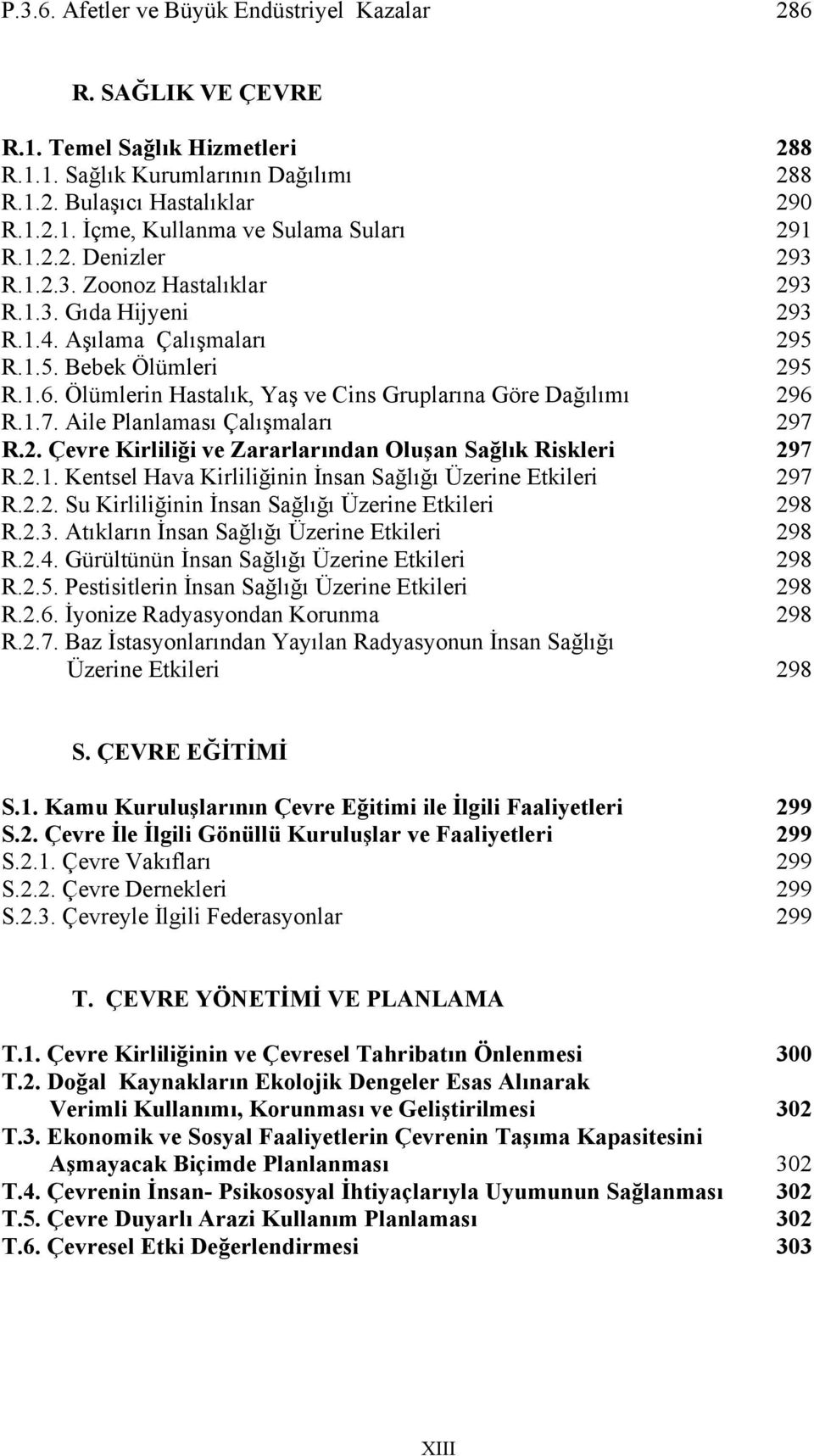 P.3.6. Afetler ve Büyük Endüstriyel Kazalar 286

R. SAĞLIK VE ÇEVRE

R.1. Temel Sağlık Hizmetleri 288
R.1.1. Sağlık Kurumlarının Dağılımı 288
R.1.2. Bulaşıcı Hastalıklar 290
R.1.2.1. İçme, Kullanma ve Sulama Suları 291
R.1.2.2. Denizler 293
R.1.2.3. Zoonoz Hastalıklar 293
R.1.3. Gıda Hijyeni 293
R.1.4. Aşılama Çalışmaları 295
R.1.5. Bebek Ölümleri 295
R.1.6. Ölümlerin Hastalık, Yaş ve Cins Gruplarına Göre Dağılımı 296
R.1.7. Aile Planlaması Çalışmaları 297
R.2. Çevre Kirliliği ve Zararlarından Oluşan Sağlık Riskleri 297
R.2.1. Kentsel Hava Kirliliğinin İnsan Sağlığı Üzerine Etkileri 297
R.2.2. Su Kirliliğinin İnsan Sağlığı Üzerine Etkileri 298
R.2.3. Atıkların İnsan Sağlığı Üzerine Etkileri 298
R.2.4. Gürültünün İnsan Sağlığı Üzerine Etkileri 298
R.2.5. Pestisitlerin İnsan Sağlığı Üzerine Etkileri 298
R.2.6. İyonize Radyasyondan Korunma 298
R.2.7. Baz İstasyonlarından Yayılan Radyasyonun İnsan Sağlığı Üzerine Etkileri 298

S. ÇEVRE EĞİTİMİ

S.1. Kamu Kuruluşlarının Çevre Eğitimi ile İlgili Faaliyetleri 299
S.2. Çevre İle İlgili Gönüllü Kuruluşlar ve Faaliyetleri 299
S.2.1. Çevre Vakıfları 299
S.2.2. Çevre Dernekleri 299
S.2.3. Çevreyle İlgili Federasyonlar 299

T. ÇEVRE YÖNETİMİ VE PLANLAMA

T.1. Çevre Kirliliğinin ve Çevresel Tahribatın Önlenmesi 300
T.2. Doğal Kaynakların Ekolojik Dengeler Esas Alınarak Verimli Kullanımı, Korunması ve Geliştirilmesi 302
T.3. Ekonomik ve Sosyal Faaliyetlerin Çevrenin Taşıma Kapasitesini Aşmayacak Biçimde Planlanması 302
T.4. Çevrenin İnsan- Psikososyal İhtiyaçlarıyla Uyumunun Sağlanması 302
T.5. Çevre Duyarlı Arazi Kullanım Planlaması 302
T.6. Çevresel Etki Değerlendirmesi 303

XIII